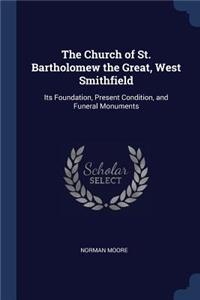 The Church of St. Bartholomew the Great, West Smithfield

Its Foundation, Present Condition, and Funeral Monuments

Scholar
SELECT

NORMAN MOORE